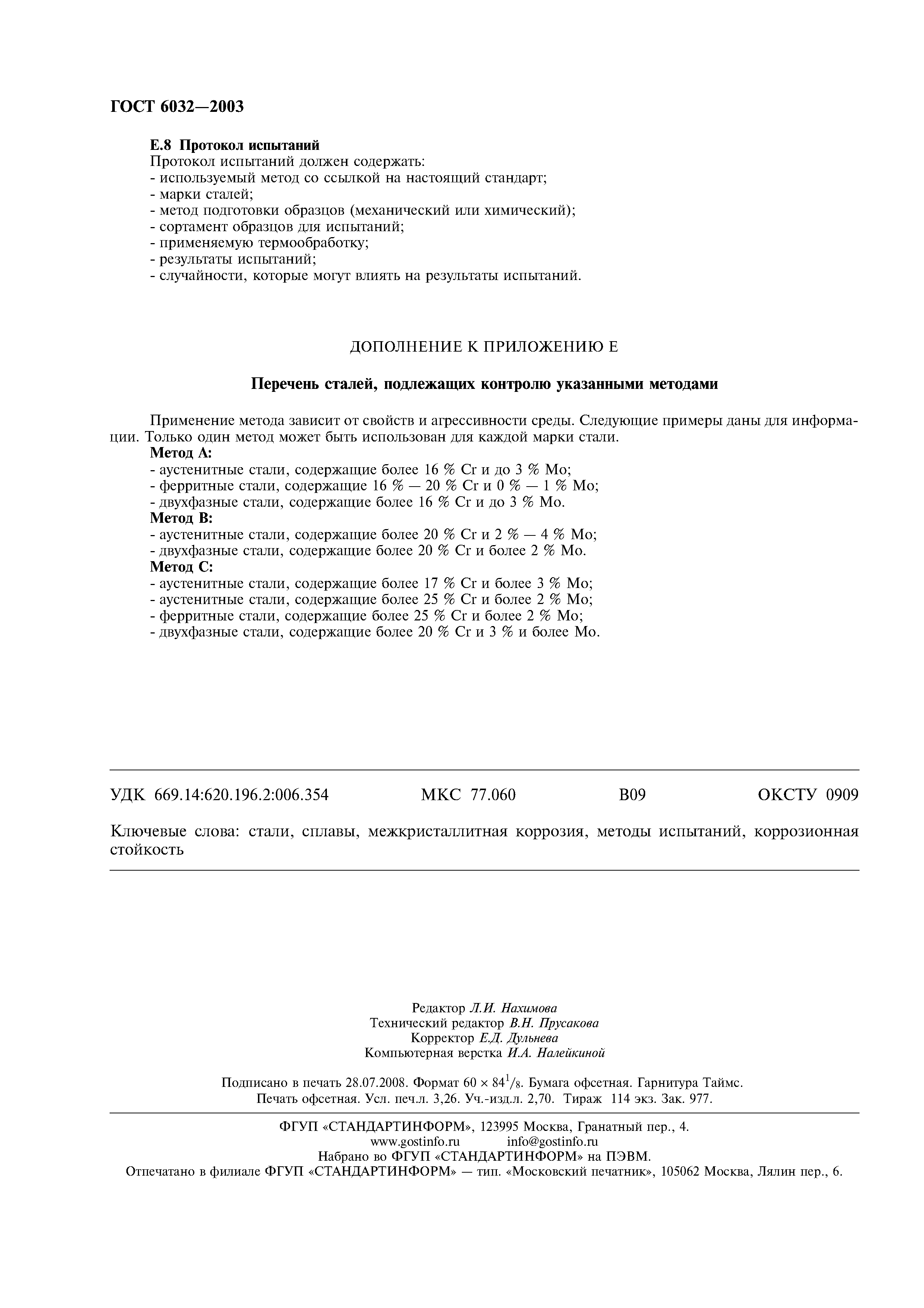 ГОСТ 6032—2003

Е.8 Протокол испытаний
Протокол испытаний должен содержать:
- используемый метод со ссылкой на настоящий стандарт;
- марки сталей;
- метод подготовки образцов (механический или химический);
- сортамент образцов для испытаний;
- применяемую термообработку;
- результаты испытаний;
- случайности, которые могут влиять на результаты испытаний.

ДОПОЛНЕНИЕ К ПРИЛОЖЕНИЮ Е

Перечень сталей, подлежащих контролю указанными методами

Применение метода зависит от свойств и агрессивности среды. Следующие примеры даны для информации. Только один метод может быть использован для каждой марки стали.
Метод А:
- аустенитные стали, содержащие более 16 % Cr и до 3 % Mo;
- ферритные стали, содержащие 16 % — 20 % Cr и 0 % — 1 % Mo;
- двухфазные стали, содержащие более 16 % Cr и до 3 % Mo.
Метод В:
- аустенитные стали, содержащие более 20 % Cr и 2 % — 4 % Mo;
- двухфазные стали, содержащие более 20 % Cr и более 2 % Mo.
Метод С:
- аустенитные стали, содержащие более 17 % Cr и более 3 % Mo;
- аустенитные стали, содержащие более 25 % Cr и более 2 % Mo;
- ферритные стали, содержащие более 25 % Cr и более 2 % Mo;
- двухфазные стали, содержащие более 20 % Cr и 3 % и более Mo.

УДК 669.14:620.196.2:006.354 МКС 77.060 В09 ОКСТУ 0909

Ключевые слова: стали, сплавы, межкристаллитная коррозия, методы испытаний, коррозионная стойкость

Редактор Л.И. Нахимова
Технический редактор В.Н. Прусакова
Корректор Е.Д. Дульнева
Компьютерная верстка И.А. Налейкиной

Подписано в печать 28.07.2008. Формат $60 \times 84^1/_8$. Бумага офсетная. Гарнитура Таймс.
Печать офсетная. Усл. печ.л. 3,26. Уч.-изд.л. 2,70. Тираж 114 экз. Зак. 977.

ФГУП «СТАНДАРТИНФОРМ», 123995 Москва, Гранатный пер., 4.
www.gostinfo.ru info@gostinfo.ru
Набрано во ФГУП «СТАНДАРТИНФОРМ» на ПЭВМ.
Отпечатано в филиале ФГУП «СТАНДАРТИНФОРМ» — тип. «Московский печатник», 105062 Москва, Лялин пер., 6.